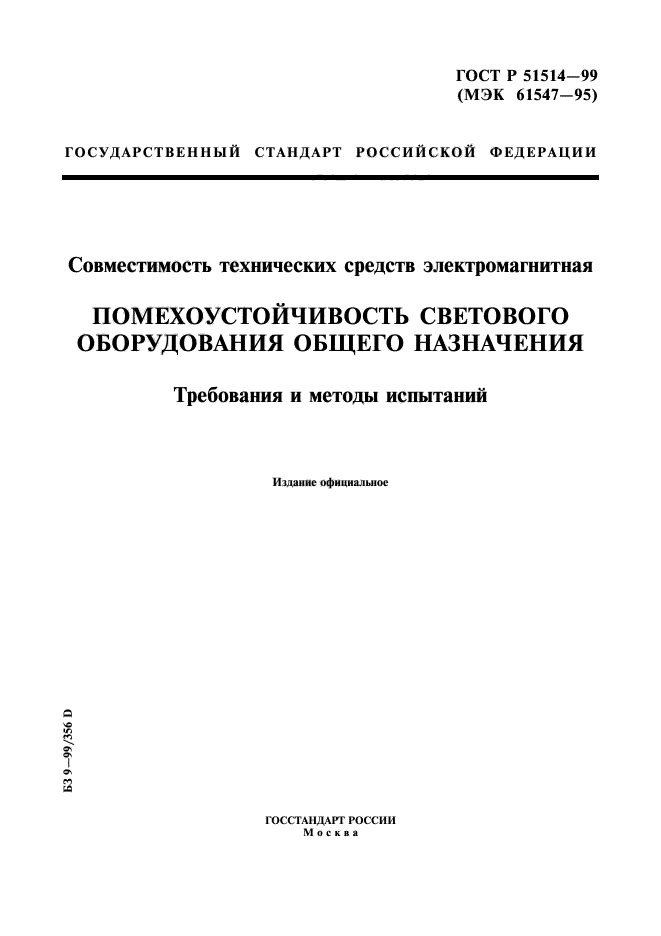 ГОСТ Р 51514—99
(МЭК 61547—95)

ГОСУДАРСТВЕННЫЙ СТАНДАРТ РОССИЙСКОЙ ФЕДЕРАЦИИ

Совместимость технических средств электромагнитная

ПОМЕХОУСТОЙЧИВОСТЬ СВЕТОВОГО ОБОРУДОВАНИЯ ОБЩЕГО НАЗНАЧЕНИЯ

Требования и методы испытаний

Издание официальное

БЗ 9—99/356 D

ГОССТАНДАРТ РОССИИ
Москва